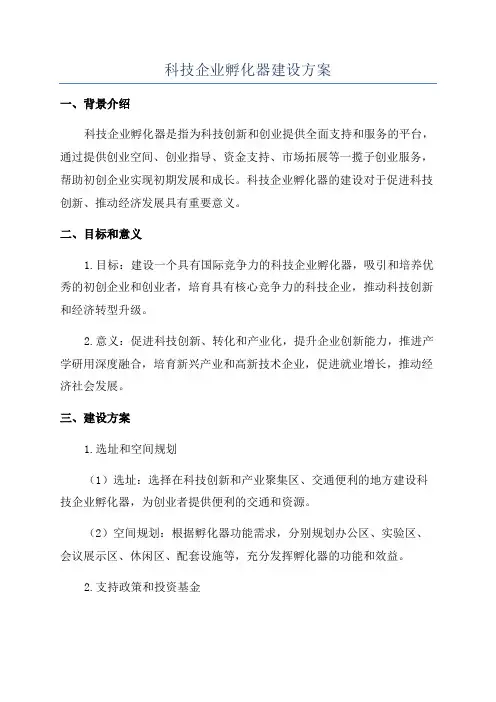 科技企业孵化器建设方案

一、背景介绍

科技企业孵化器是指为科技创新和创业提供全面支持和服务的平台，通过提供创业空间、创业指导、资金支持、市场拓展等一揽子创业服务，帮助初创企业实现初期发展和成长。科技企业孵化器的建设对于促进科技创新、推动经济发展具有重要意义。

二、目标和意义

1.目标：建设一个具有国际竞争力的科技企业孵化器，吸引和培养优秀的初创企业和创业者，培育具有核心竞争力的科技企业，推动科技创新和经济转型升级。

2.意义：促进科技创新、转化和产业化，提升企业创新能力，推进产学研用深度融合，培育新兴产业和高新技术企业，促进就业增长，推动经济社会发展。

三、建设方案

1.选址和空间规划

（1）选址：选择在科技创新和产业聚集区、交通便利的地方建设科技企业孵化器，为创业者提供便利的交通和资源。

（2）空间规划：根据孵化器功能需求，分别规划办公区、实验区、会议展示区、休闲区、配套设施等，充分发挥孵化器的功能和效益。

2.支持政策和投资基金